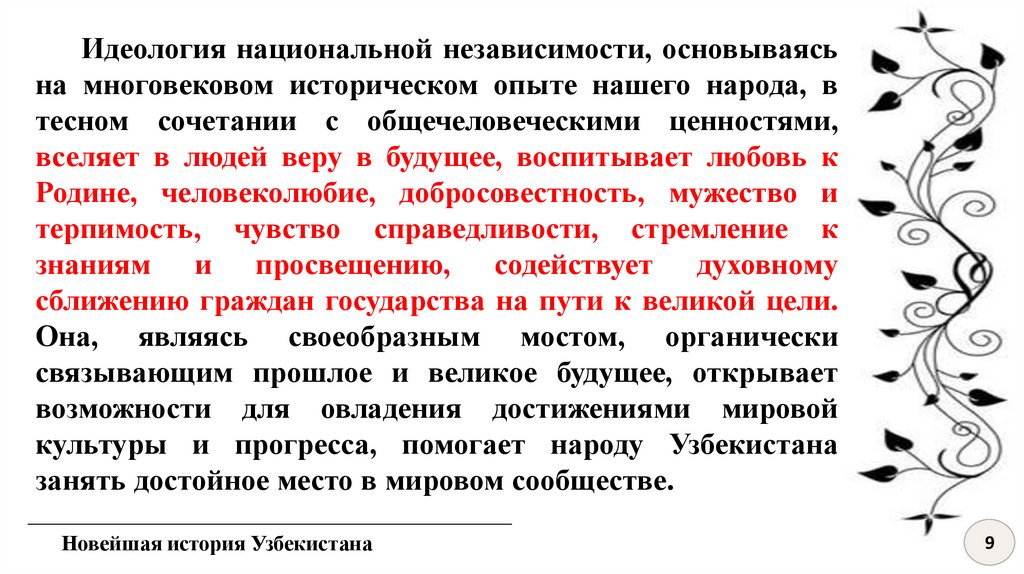 Идеология национальной независимости, основываясь на многовековом историческом опыте нашего народа, в тесном сочетании с общечеловеческими ценностями, вселяет в людей веру в будущее, воспитывает любовь к Родине, человеколюбие, добросовестность, мужество и терпимость, чувство справедливости, стремление к знаниям и просвещению, содействует духовному сближению граждан государства на пути к великой цели. Она, являясь своеобразным мостом, органически связывающим прошлое и великое будущее, открывает возможности для овладения достижениями мировой культуры и прогресса, помогает народу Узбекистана занять достойное место в мировом сообществе.

Новейшая история Узбекистана

9